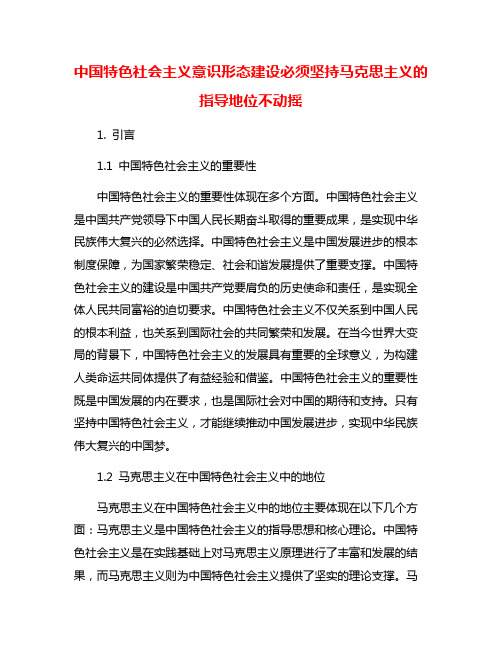 中国特色社会主义意识形态建设必须坚持马克思主义的指导地位不动摇

1. 引言

1.1 中国特色社会主义的重要性

中国特色社会主义的重要性体现在多个方面。中国特色社会主义是中国共产党领导下中国人民长期奋斗取得的重要成果，是实现中华民族伟大复兴的必然选择。中国特色社会主义是中国发展进步的根本制度保障，为国家繁荣稳定、社会和谐发展提供了重要支撑。中国特色社会主义的建设是中国共产党要肩负的历史使命和责任，是实现全体人民共同富裕的迫切要求。中国特色社会主义不仅关系到中国人民的根本利益，也关系到国际社会的共同繁荣和发展。在当今世界大变局的背景下，中国特色社会主义的发展具有重要的全球意义，为构建人类命运共同体提供了有益经验和借鉴。中国特色社会主义的重要性既是中国发展的内在要求，也是国际社会对中国的期待和支持。只有坚持中国特色社会主义，才能继续推动中国发展进步，实现中华民族伟大复兴的中国梦。

1.2 马克思主义在中国特色社会主义中的地位

马克思主义在中国特色社会主义中的地位主要体现在以下几个方面：马克思主义是中国特色社会主义的指导思想和核心理论。中国特色社会主义是在实践基础上对马克思主义原理进行了丰富和发展的结果，而马克思主义则为中国特色社会主义提供了坚实的理论支撑。马